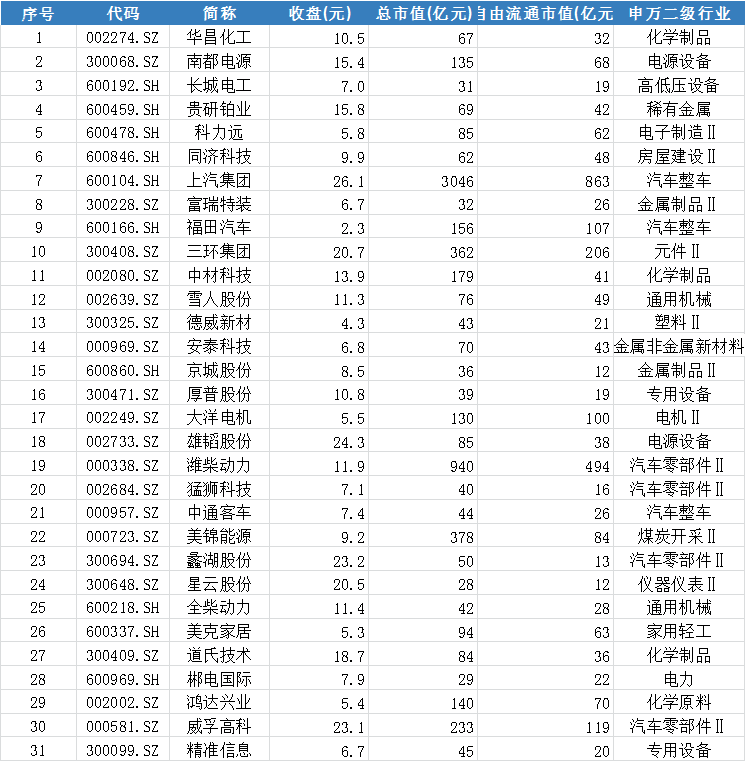 | 序号 | 代码 | 简称 | 收盘(元) | 总市值(亿元) | 自由流通市值(亿元 | 申万二级行业 |
|---|---|---|---|---|---|---|
| 1 | 002274.SZ | 华昌化工 | 10.5 | 67 | 32 | 化学制品 |
| 2 | 300068.SZ | 南都电源 | 15.4 | 135 | 68 | 电源设备 |
| 3 | 600192.SH | 长城电工 | 7.0 | 31 | 19 | 高低压设备 |
| 4 | 600459.SH | 贵研铂业 | 15.8 | 69 | 42 | 稀有金属 |
| 5 | 600478.SH | 科力远 | 5.8 | 85 | 62 | 电子制造Ⅱ |
| 6 | 600846.SH | 同济科技 | 9.9 | 62 | 48 | 房屋建设Ⅱ |
| 7 | 600104.SH | 上汽集团 | 26.1 | 3046 | 863 | 汽车整车 |
| 8 | 300228.SZ | 富瑞特装 | 6.7 | 32 | 26 | 金属制品Ⅱ |
| 9 | 600166.SH | 福田汽车 | 2.3 | 156 | 107 | 汽车整车 |
| 10 | 300408.SZ | 三环集团 | 20.7 | 362 | 206 | 元件Ⅱ |
| 11 | 002080.SZ | 中材科技 | 13.9 | 179 | 41 | 化学制品 |
| 12 | 002639.SZ | 雪人股份 | 11.3 | 76 | 49 | 通用机械 |
| 13 | 300325.SZ | 德威新材 | 4.3 | 43 | 21 | 塑料Ⅱ |
| 14 | 000969.SZ | 安泰科技 | 6.8 | 70 | 43 | 金属非金属新材料 |
| 15 | 600860.SH | 京城股份 | 8.5 | 36 | 12 | 金属制品Ⅱ |
| 16 | 300471.SZ | 厚普股份 | 10.8 | 39 | 19 | 专用设备 |
| 17 | 002249.SZ | 大洋电机 | 5.5 | 130 | 100 | 电机Ⅱ |
| 18 | 002733.SZ | 雄韬股份 | 24.3 | 85 | 38 | 电源设备 |
| 19 | 000338.SZ | 潍柴动力 | 11.9 | 940 | 494 | 汽车零部件Ⅱ |
| 20 | 002684.SZ | 猛狮科技 | 7.1 | 40 | 16 | 汽车零部件Ⅱ |
| 21 | 000957.SZ | 中通客车 | 7.4 | 44 | 26 | 汽车整车 |
| 22 | 000723.SZ | 美锦能源 | 9.2 | 378 | 84 | 煤炭开采Ⅱ |
| 23 | 300694.SZ | 蠡湖股份 | 23.2 | 50 | 13 | 汽车零部件Ⅱ |
| 24 | 300648.SZ | 星云股份 | 20.5 | 28 | 12 | 仪器仪表Ⅱ |
| 25 | 600218.SH | 全柴动力 | 11.4 | 42 | 28 | 通用机械 |
| 26 | 600337.SH | 美克家居 | 5.3 | 94 | 63 | 家用轻工 |
| 27 | 300409.SZ | 道氏技术 | 18.7 | 84 | 36 | 化学制品 |
| 28 | 600969.SH | 郴电国际 | 7.9 | 29 | 22 | 电力 |
| 29 | 002002.SZ | 鸿达兴业 | 5.4 | 140 | 70 | 化学原料 |
| 30 | 000581.SZ | 威孚高科 | 23.1 | 233 | 119 | 汽车零部件Ⅱ |
| 31 | 300099.SZ | 精准信息 | 6.7 | 45 | 20 | 专用设备 |